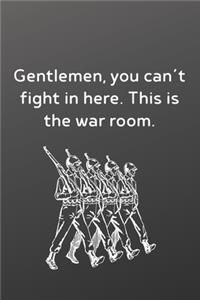 Gentlemen, you can´t fight in here. This is the war room.